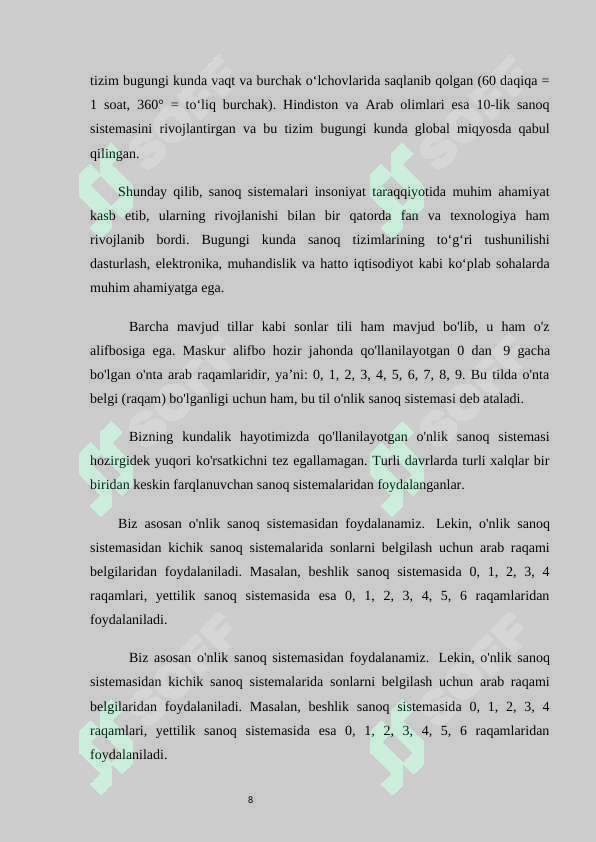 tizim bugungi kunda vaqt va burchak o‘lchovlarida saqlanib qolgan (60 daqiqa = 1 soat, 360° = to‘liq burchak). Hindiston va Arab olimlari esa 10-lik sanoq sistemasini rivojlantirgan va bu tizim bugungi kunda global miqyosda qabul qilingan.

Shunday qilib, sanoq sistemalari insoniyat taraqqiyotida muhim ahamiyat kasb etib, ularning rivojlanishi bilan bir qatorda fan va texnologiya ham rivojlanib bordi. Bugungi kunda sanoq tizimlarining to‘g‘ri tushunilishi dasturlash, elektronika, muhandislik va hatto iqtisodiyot kabi ko‘plab sohalarda muhim ahamiyatga ega.

Barcha mavjud tillar kabi sonlar tili ham mavjud bo'lib, u ham o'z alifbosiga ega. Maskur alifbo hozir jahonda qo'llanilayotgan 0 dan 9 gacha bo'lgan o'nta arab raqamlaridir, ya’ni: 0, 1, 2, 3, 4, 5, 6, 7, 8, 9. Bu tilda o'nta belgi (raqam) bo'lganligi uchun ham, bu til o'nlik sanoq sistemasi deb ataladi.

Bizning kundalik hayotimizda qo'llanilayotgan o'nlik sanoq sistemasi hozirgidek yuqori ko'rsatkichni tez egallamagan. Turli davrlarda turli xalqlar bir biridan keskin farqlanuvchan sanoq sistemalaridan foydalanganlar.

Biz asosan o'nlik sanoq sistemasidan foydalanamiz. Lekin, o'nlik sanoq sistemasidan kichik sanoq sistemalarida sonlarni belgilash uchun arab raqami belgilaridan foydalaniladi. Masalan, beshlik sanoq sistemasida 0, 1, 2, 3, 4 raqamlari, yettilik sanoq sistemasida esa 0, 1, 2, 3, 4, 5, 6 raqamlaridan foydalaniladi.

Biz asosan o'nlik sanoq sistemasidan foydalanamiz. Lekin, o'nlik sanoq sistemasidan kichik sanoq sistemalarida sonlarni belgilash uchun arab raqami belgilaridan foydalaniladi. Masalan, beshlik sanoq sistemasida 0, 1, 2, 3, 4 raqamlari, yettilik sanoq sistemasida esa 0, 1, 2, 3, 4, 5, 6 raqamlaridan foydalaniladi.

8